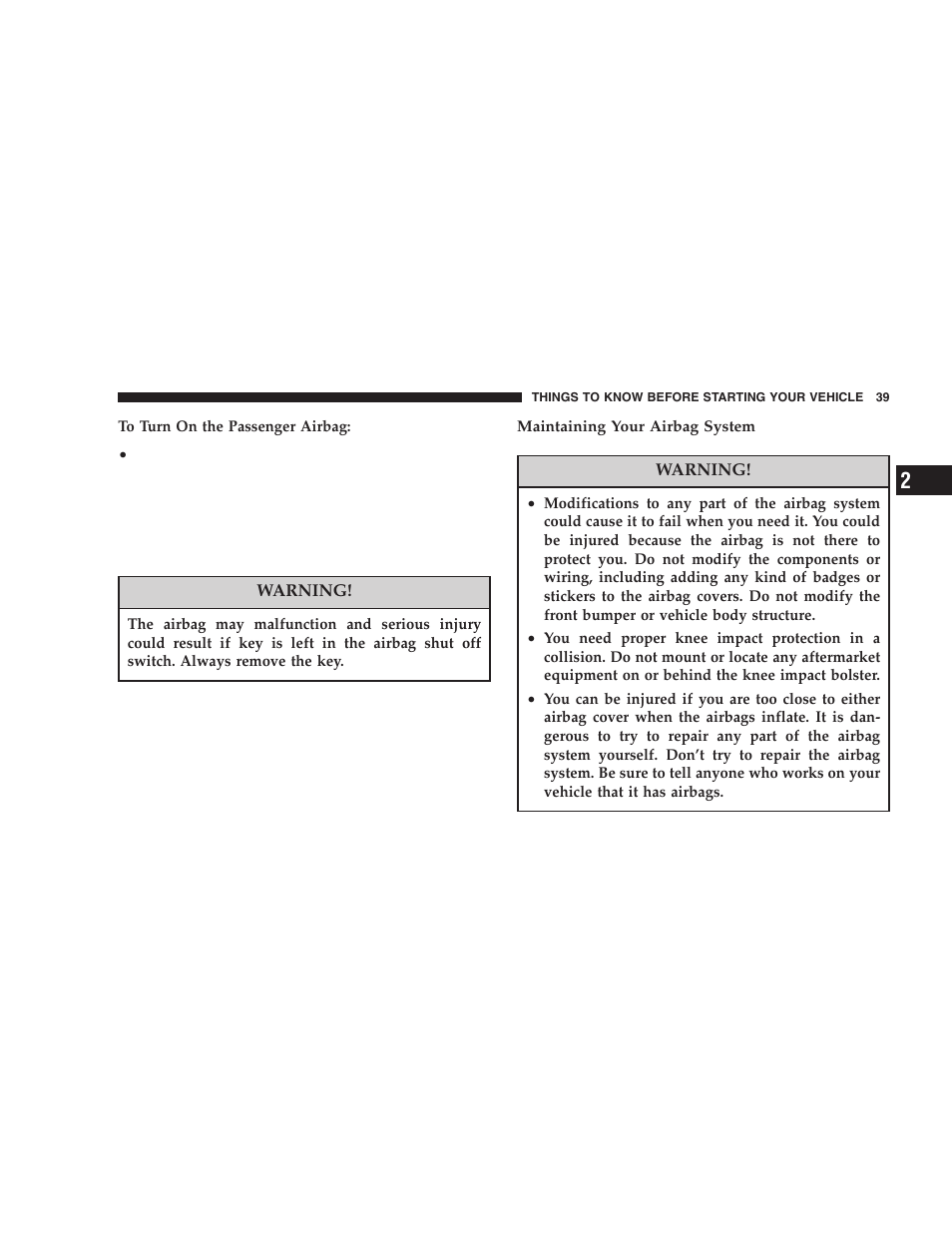 THINGS TO KNOW BEFORE STARTING YOUR VEHICLE 39

To Turn On the Passenger Airbag:

•

WARNING!

The airbag may malfunction and serious injury could result if key is left in the airbag shut off switch. Always remove the key.

Maintaining Your Airbag System

WARNING!

• Modifications to any part of the airbag system could cause it to fail when you need it. You could be injured because the airbag is not there to protect you. Do not modify the components or wiring, including adding any kind of badges or stickers to the airbag covers. Do not modify the front bumper or vehicle body structure.

• You need proper knee impact protection in a collision. Do not mount or locate any aftermarket equipment on or behind the knee impact bolster.

• You can be injured if you are too close to either airbag cover when the airbags inflate. It is dangerous to try to repair any part of the airbag system yourself. Don't try to repair the airbag system. Be sure to tell anyone who works on your vehicle that it has airbags.

2